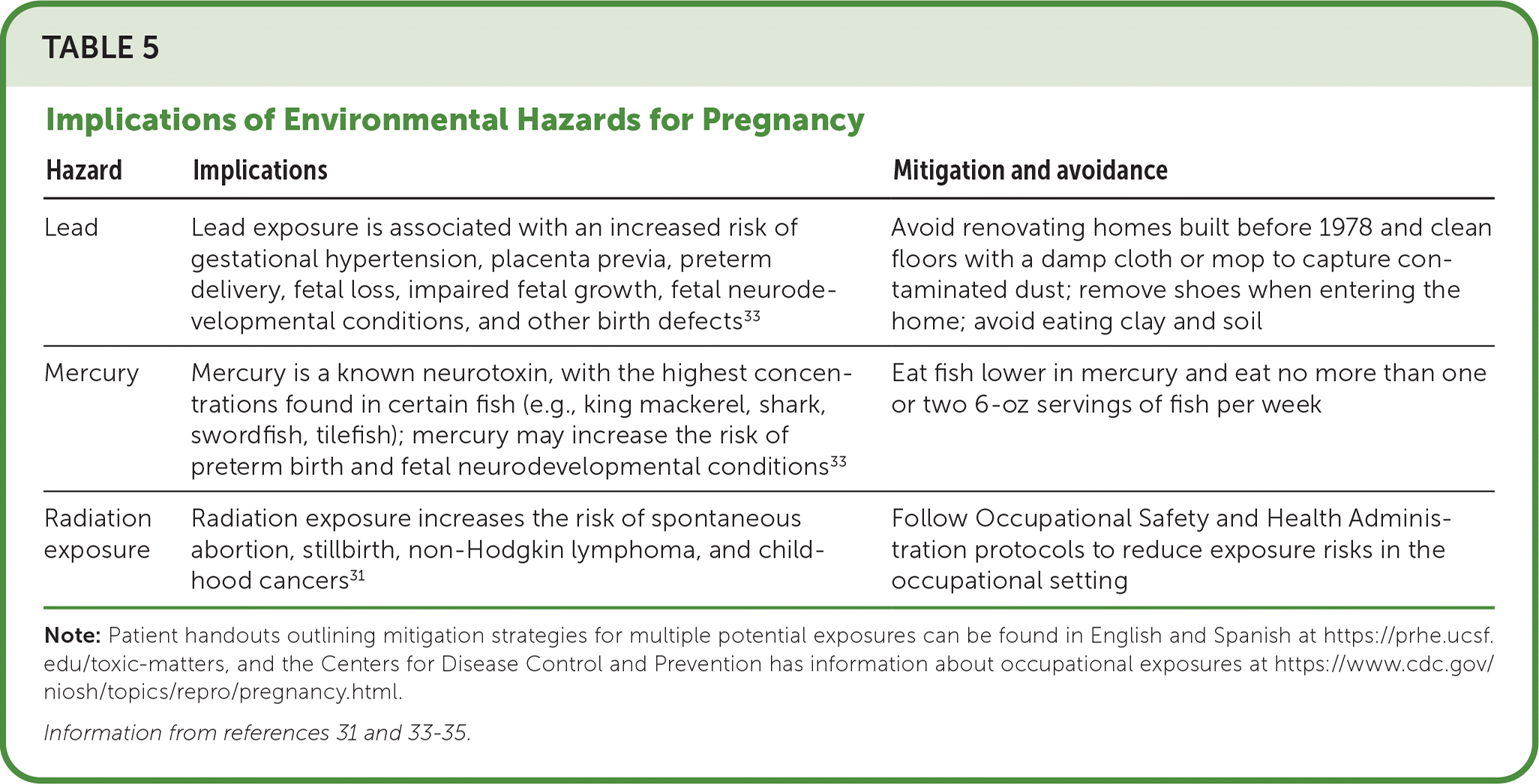 TABLE 5

Implications of Environmental Hazards for Pregnancy

| Hazard | Implications | Mitigation and avoidance |
|---|---|---|
| Lead | Lead exposure is associated with an increased risk of gestational hypertension, placenta previa, preterm delivery, fetal loss, impaired fetal growth, fetal neurodevelopmental conditions, and other birth defects$^{33}$ | Avoid renovating homes built before 1978 and clean floors with a damp cloth or mop to capture contaminated dust; remove shoes when entering the home; avoid eating clay and soil |
| Mercury | Mercury is a known neurotoxin, with the highest concentrations found in certain fish (e.g., king mackerel, shark, swordfish, tilefish); mercury may increase the risk of preterm birth and fetal neurodevelopmental conditions$^{33}$ | Eat fish lower in mercury and eat no more than one or two 6-oz servings of fish per week |
| Radiation exposure | Radiation exposure increases the risk of spontaneous abortion, stillbirth, non-Hodgkin lymphoma, and childhood cancers$^{31}$ | Follow Occupational Safety and Health Administration protocols to reduce exposure risks in the occupational setting |

Note: Patient handouts outlining mitigation strategies for multiple potential exposures can be found in English and Spanish at https://prhe.ucsf.edu/toxic-matters, and the Centers for Disease Control and Prevention has information about occupational exposures at https://www.cdc.gov/niosh/topics/repro/pregnancy.html.

Information from references 31 and 33-35.